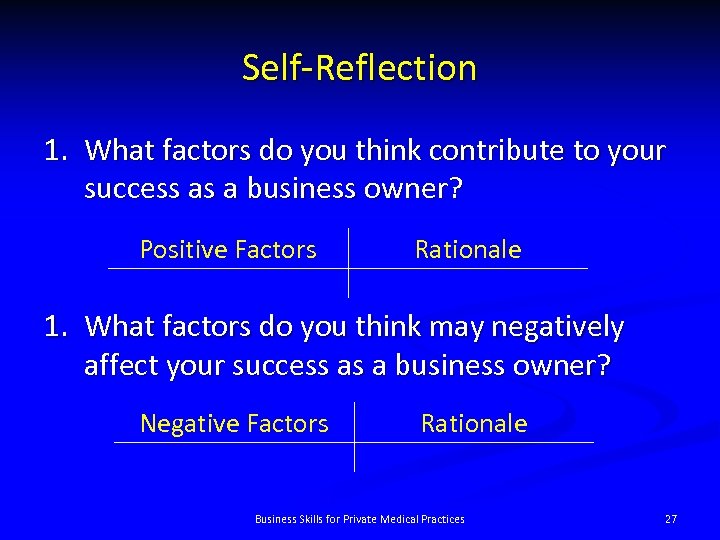 Self-Reflection

1. What factors do you think contribute to your success as a business owner?

| Positive Factors | Rationale |
|---|---|
| | |

1. What factors do you think may negatively affect your success as a business owner?

| Negative Factors | Rationale |
|---|---|
| | |

Business Skills for Private Medical Practices

27